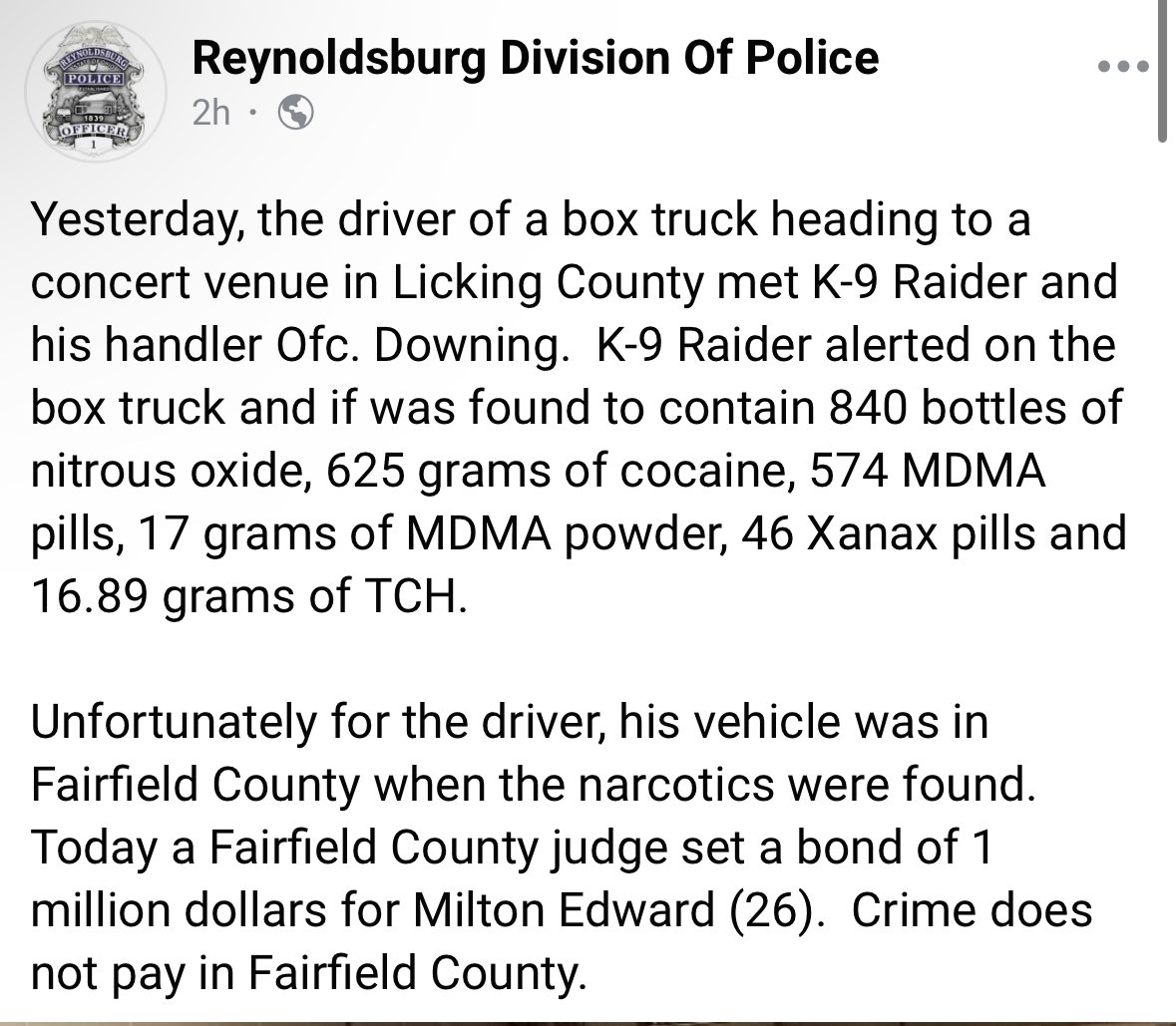 REYNOLDSBURG
POLICE
1839
OFFICER
1

Reynoldsburg Division Of Police
2h ·

Yesterday, the driver of a box truck heading to a concert venue in Licking County met K-9 Raider and his handler Ofc. Downing. K-9 Raider alerted on the box truck and if was found to contain 840 bottles of nitrous oxide, 625 grams of cocaine, 574 MDMA pills, 17 grams of MDMA powder, 46 Xanax pills and 16.89 grams of TCH.

Unfortunately for the driver, his vehicle was in Fairfield County when the narcotics were found. Today a Fairfield County judge set a bond of 1 million dollars for Milton Edward (26). Crime does not pay in Fairfield County.